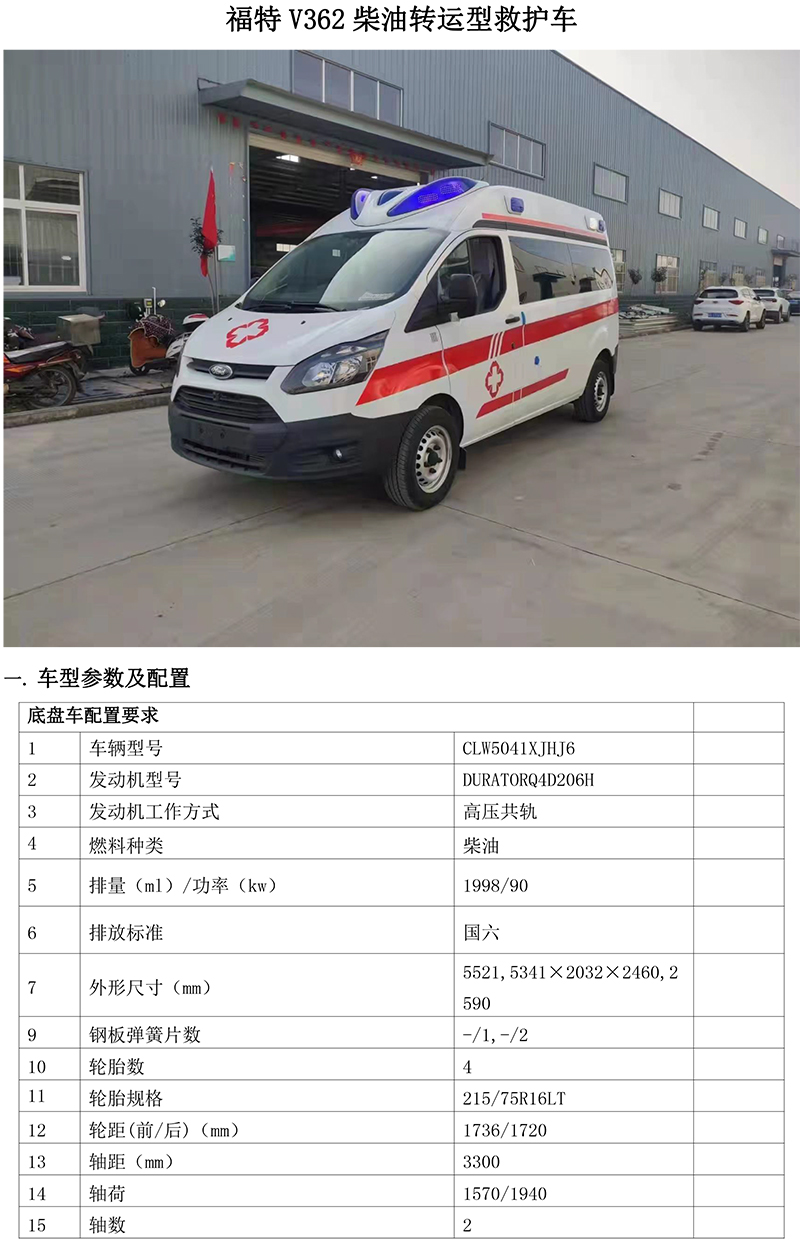 福特 V362 柴油转运型救护车

一. 车型参数及配置

| 底盘车配置要求 | | | |
|---|---|---|---|
| 1 | 车辆型号 | CLW5041XJHJ6 | |
| 2 | 发动机型号 | DURATORQ4D206H | |
| 3 | 发动机工作方式 | 高压共轨 | |
| 4 | 燃料种类 | 柴油 | |
| 5 | 排量（ml）/功率（kw） | 1998/90 | |
| 6 | 排放标准 | 国六 | |
| 7 | 外形尺寸（mm） | 5521,5341×2032×2460,2590 | |
| 9 | 钢板弹簧片数 | -/1,-/2 | |
| 10 | 轮胎数 | 4 | |
| 11 | 轮胎规格 | 215/75R16LT | |
| 12 | 轮距(前/后)（mm） | 1736/1720 | |
| 13 | 轴距（mm） | 3300 | |
| 14 | 轴荷 | 1570/1940 | |
| 15 | 轴数 | 2 | |